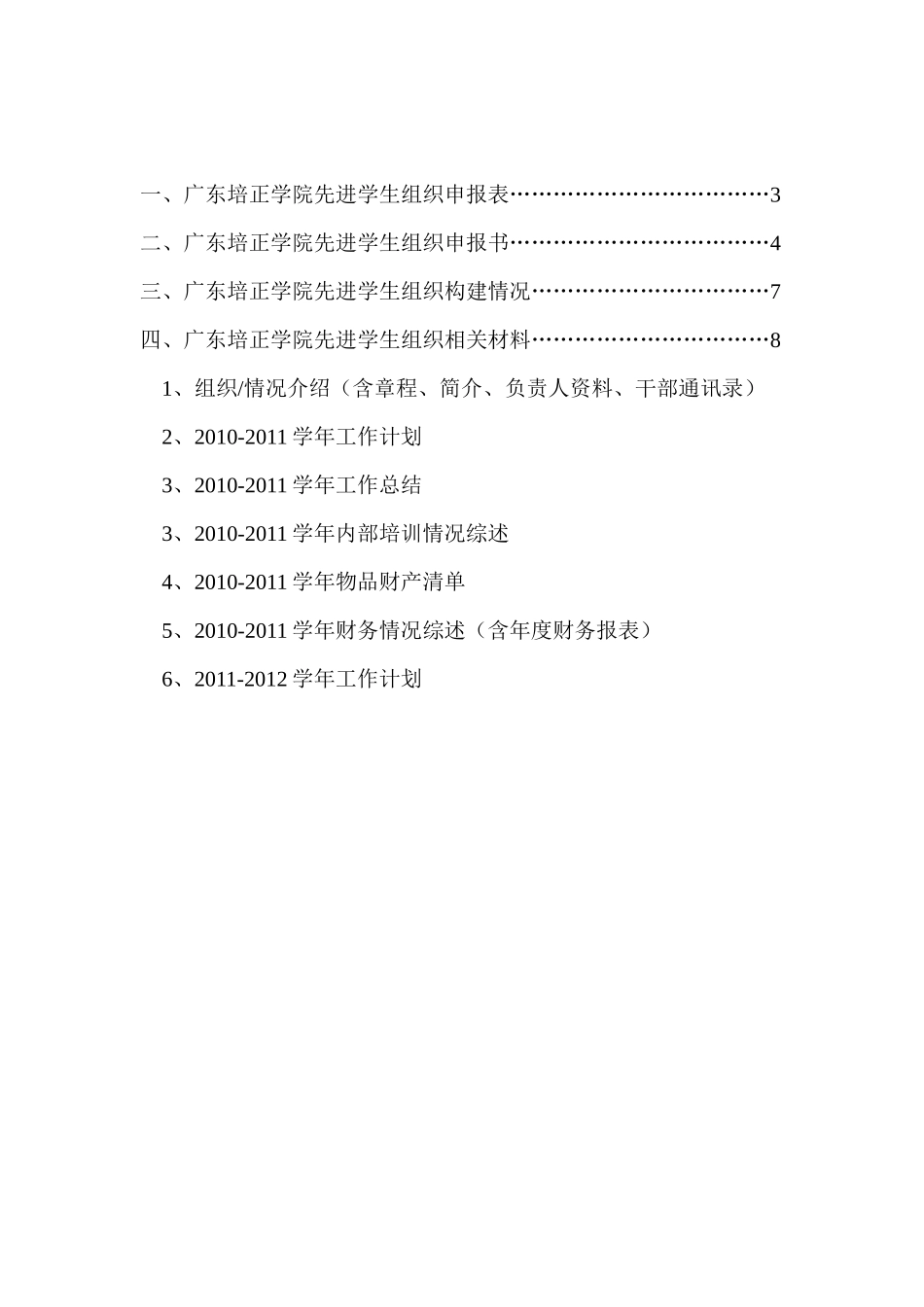 一、广东培正学院先进学生组织申报表………………………………3

二、广东培正学院先进学生组织申报书………………………………4

三、广东培正学院先进学生组织构建情况……………………………7

四、广东培正学院先进学生组织相关材料……………………………8

1、组织/情况介绍（含章程、简介、负责人资料、干部通讯录）

2、2010-2011 学年工作计划

3、2010-2011 学年工作总结

3、2010-2011 学年内部培训情况综述

4、2010-2011 学年物品财产清单

5、2010-2011 学年财务情况综述（含年度财务报表）

6、2011-2012 学年工作计划